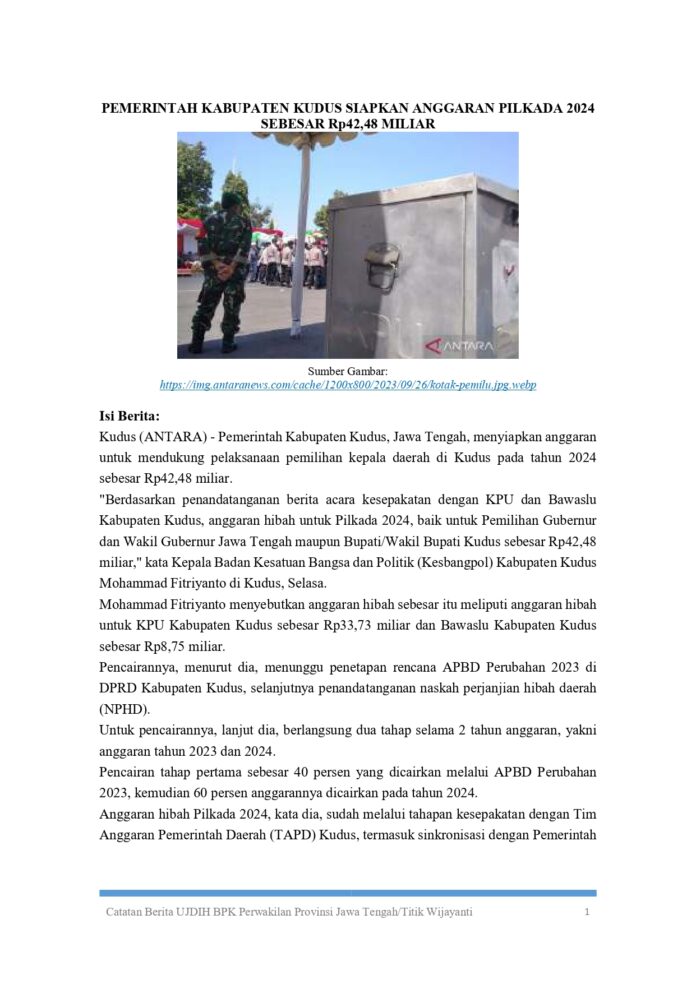 PEMERINTAH KABUPATEN KUDUS SIAPKAN ANGGARAN PILKADA 2024 SEBESAR Rp42,48 MILIAR

ANTARA

Sumber Gambar:
https://img.antaranews.com/cache/1200x800/2023/09/26/kotak-pemilu.jpg.webp

Isi Berita:
Kudus (ANTARA) - Pemerintah Kabupaten Kudus, Jawa Tengah, menyiapkan anggaran untuk mendukung pelaksanaan pemilihan kepala daerah di Kudus pada tahun 2024 sebesar Rp42,48 miliar.
"Berdasarkan penandatanganan berita acara kesepakatan dengan KPU dan Bawaslu Kabupaten Kudus, anggaran hibah untuk Pilkada 2024, baik untuk Pemilihan Gubernur dan Wakil Gubernur Jawa Tengah maupun Bupati/Wakil Bupati Kudus sebesar Rp42,48 miliar," kata Kepala Badan Kesatuan Bangsa dan Politik (Kesbangpol) Kabupaten Kudus Mohammad Fitriyanto di Kudus, Selasa.
Mohammad Fitriyanto menyebutkan anggaran hibah sebesar itu meliputi anggaran hibah untuk KPU Kabupaten Kudus sebesar Rp33,73 miliar dan Bawaslu Kabupaten Kudus sebesar Rp8,75 miliar.
Pencairannya, menurut dia, menunggu penetapan rencana APBD Perubahan 2023 di DPRD Kabupaten Kudus, selanjutnya penandatanganan naskah perjanjian hibah daerah (NPHD).
Untuk pencairannya, lanjut dia, berlangsung dua tahap selama 2 tahun anggaran, yakni anggaran tahun 2023 dan 2024.
Pencairan tahap pertama sebesar 40 persen yang dicairkan melalui APBD Perubahan 2023, kemudian 60 persen anggarannya dicairkan pada tahun 2024.
Anggaran hibah Pilkada 2024, kata dia, sudah melalui tahapan kesepakatan dengan Tim Anggaran Pemerintah Daerah (TAPD) Kudus, termasuk sinkronisasi dengan Pemerintah

Catatan Berita UJDIH BPK Perwakilan Provinsi Jawa Tengah/Titik Wijayanti 1